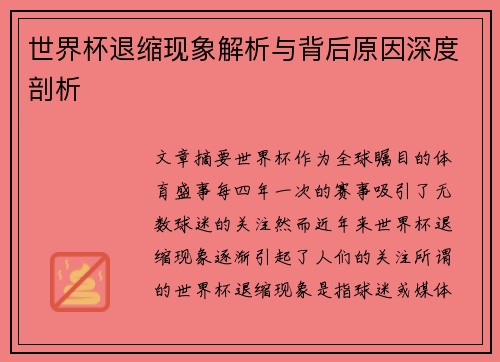 世界杯退缩现象解析与背后原因深度剖析

文章摘要世界杯作为全球瞩目的体育盛事每四年一次的赛事吸引了无数球迷的关注然而近年来世界杯退缩现象逐渐引起了人们的关注所谓的世界杯退缩现象是指球迷或媒体